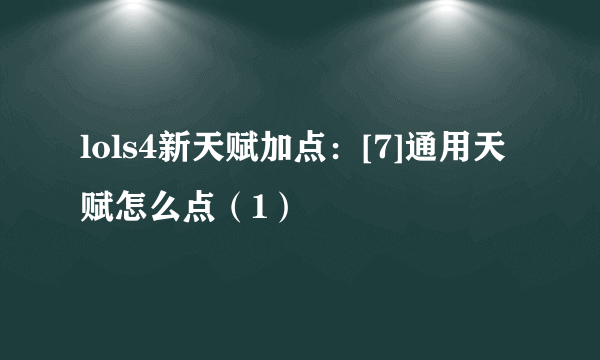 lols4新天赋加点：[7]通用天赋怎么点（1）